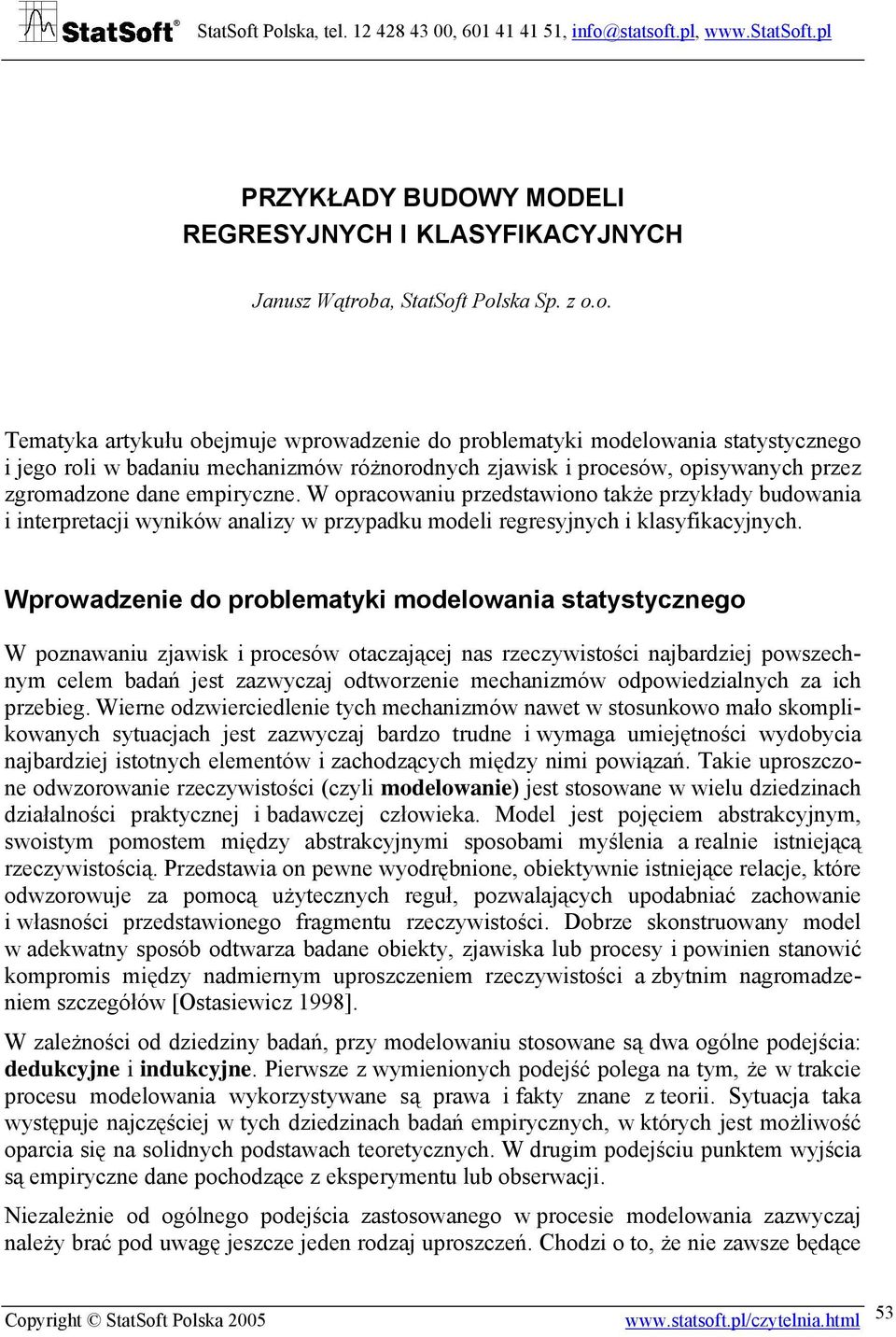 StatSoft® StatSoft Polska, tel. 12 428 43 00, 601 41 41 51, info@statsoft.pl, www.StatSoft.pl

PRZYKŁADY BUDOWY MODELI REGRESYJNYCH I KLASYFIKACYJNYCH

Janusz Wątroba, StatSoft Polska Sp. z o.o.

Tematyka artykułu obejmuje wprowadzenie do problematyki modelowania statystycznego i jego roli w badaniu mechanizmów różnorodnych zjawisk i procesów, opisywanych przez zgromadzone dane empiryczne. W opracowaniu przedstawiono także przykłady budowania i interpretacji wyników analizy w przypadku modeli regresyjnych i klasyfikacyjnych.

Wprowadzenie do problematyki modelowania statystycznego

W poznawaniu zjawisk i procesów otaczającej nas rzeczywistości najbardziej powszechnym celem badań jest zazwyczaj odtworzenie mechanizmów odpowiedzialnych za ich przebieg. Wierne odzwierciedlenie tych mechanizmów nawet w stosunkowo mało skomplikowanych sytuacjach jest zazwyczaj bardzo trudne i wymaga umiejętności wydobycia najbardziej istotnych elementów i zachodzących między nimi powiązań. Takie uproszczone odwzorowanie rzeczywistości (czyli modelowanie) jest stosowane w wielu dziedzinach działalności praktycznej i badawczej człowieka. Model jest pojęciem abstrakcyjnym, swoistym pomostem między abstrakcyjnymi sposobami myślenia a realnie istniejącą rzeczywistością. Przedstawia on pewne wyodrębnione, obiektywnie istniejące relacje, które odwzorowuje za pomocą użytecznych reguł, pozwalających upodabniać zachowanie i własności przedstawionego fragmentu rzeczywistości. Dobrze skonstruowany model w adekwatny sposób odtwarza badane obiekty, zjawiska lub procesy i powinien stanowić kompromis między nadmiernym uproszczeniem rzeczywistości a zbytnim nagromadzeniem szczegółów [Ostasiewicz 1998].

W zależności od dziedziny badań, przy modelowaniu stosowane są dwa ogólne podejścia: dedukcyjne i indukcyjne. Pierwsze z wymienionych podejść polega na tym, że w trakcie procesu modelowania wykorzystywane są prawa i fakty znane z teorii. Sytuacja taka występuje najczęściej w tych dziedzinach badań empirycznych, w których jest możliwość oparcia się na solidnych podstawach teoretycznych. W drugim podejściu punktem wyjścia są empiryczne dane pochodzące z eksperymentu lub obserwacji.

Niezależnie od ogólnego podejścia zastosowanego w procesie modelowania zazwyczaj należy brać pod uwagę jeszcze jeden rodzaj uproszczeń. Chodzi o to, że nie zawsze będące

Copyright © StatSoft Polska 2005 www.statsoft.pl/czytelnia.html 53